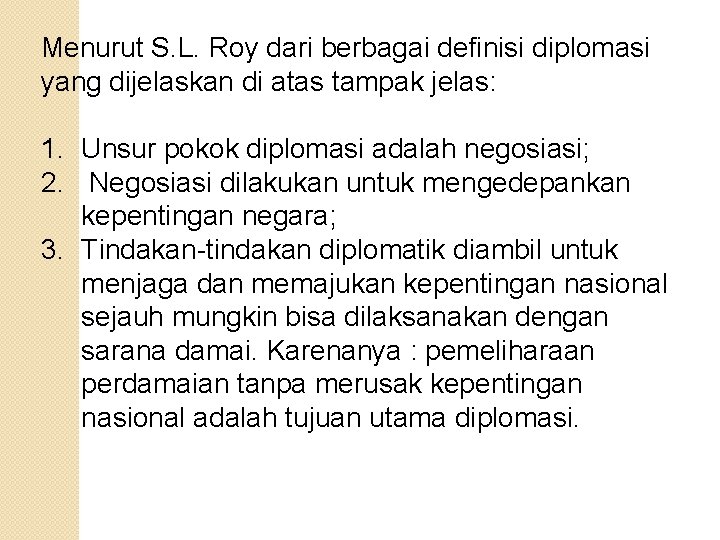 Menurut S.L. Roy dari berbagai definisi diplomasi yang dijelaskan di atas tampak jelas:

1. Unsur pokok diplomasi adalah negosiasi;
2. Negosiasi dilakukan untuk mengedepankan kepentingan negara;
3. Tindakan-tindakan diplomatik diambil untuk menjaga dan memajukan kepentingan nasional sejauh mungkin bisa dilaksanakan dengan sarana damai. Karenanya : pemeliharaan perdamaian tanpa merusak kepentingan nasional adalah tujuan utama diplomasi.